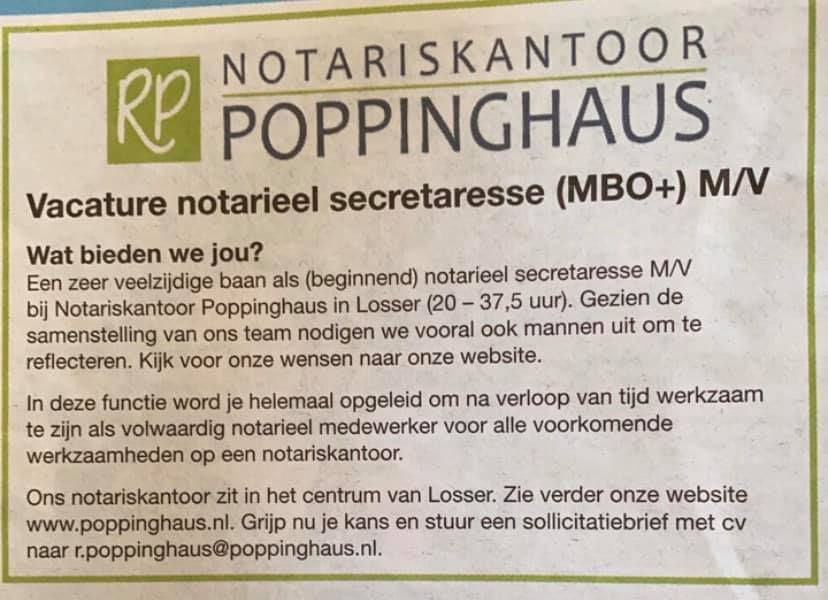 RP

NOTARISKANTOOR
POPPINGHAUS

Vacature notarieel secretaresse (MBO+) M/V

Wat bieden we jou?

Een zeer veelzijdige baan als (beginnend) notarieel secretaresse M/V bij Notariskantoor Poppinghaus in Losser (20 – 37,5 uur). Gezien de samenstelling van ons team nodigen we vooral ook mannen uit om te reflecteren. Kijk voor onze wensen naar onze website.

In deze functie word je helemaal opgeleid om na verloop van tijd werkzaam te zijn als volwaardig notarieel medewerker voor alle voorkomende werkzaamheden op een notariskantoor.

Ons notariskantoor zit in het centrum van Losser. Zie verder onze website www.poppinghaus.nl. Grijp nu je kans en stuur een sollicitatiebrief met cv naar r.poppinghaus@poppinghaus.nl.